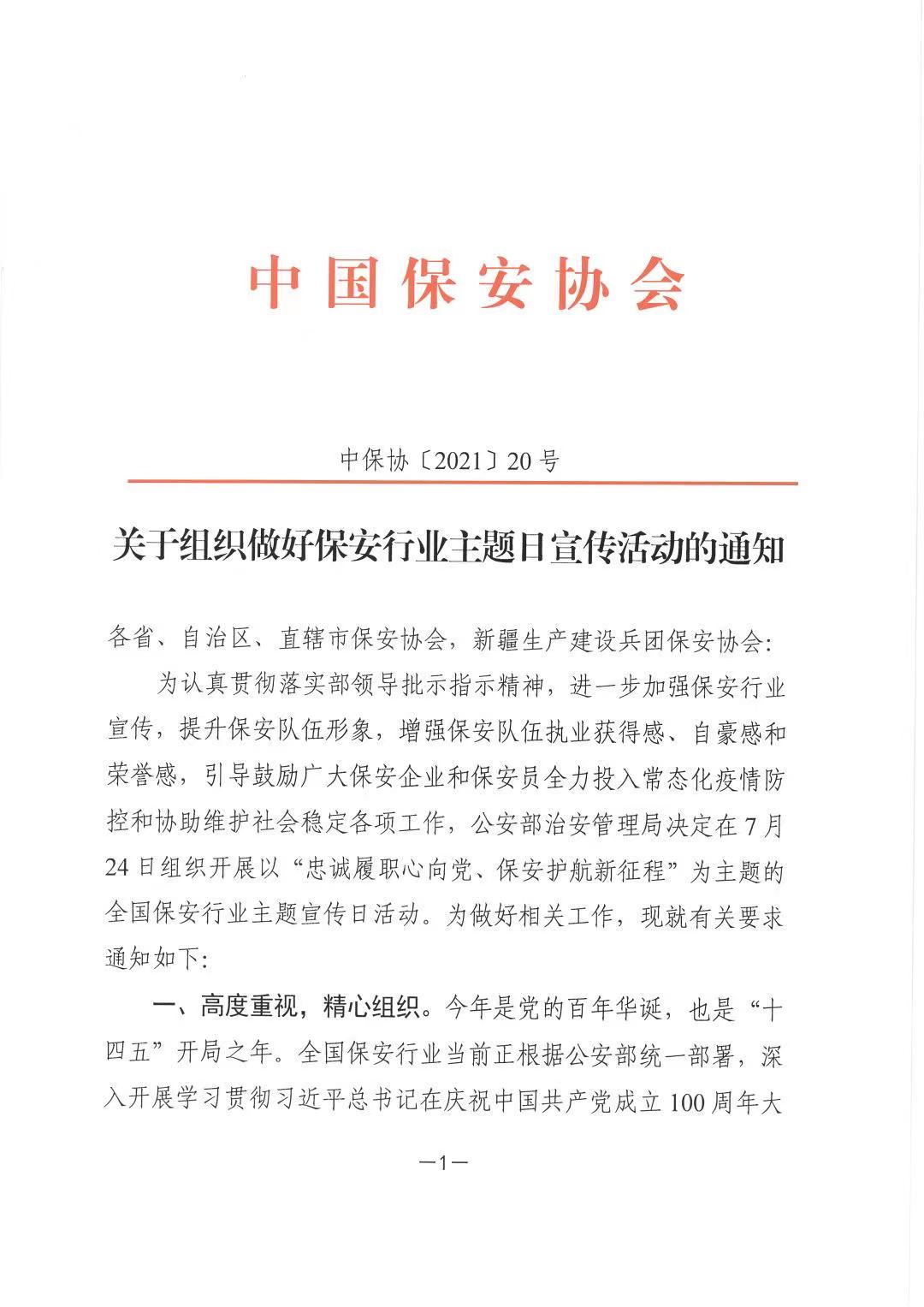 中国保安协会

中保协〔2021〕20号

关于组织做好保安行业主题日宣传活动的通知

各省、自治区、直辖市保安协会，新疆生产建设兵团保安协会：

为认真贯彻落实部领导批示指示精神，进一步加强保安行业宣传，提升保安队伍形象，增强保安队伍执业获得感、自豪感和荣誉感，引导鼓励广大保安企业和保安员全力投入常态化疫情防控和协助维护社会稳定各项工作，公安部治安管理局决定在7月24日组织开展以“忠诚履职心向党、保安护航新征程”为主题的全国保安行业主题宣传日活动。为做好相关工作，现就有关要求通知如下：

一、高度重视，精心组织。今年是党的百年华诞，也是“十四五”开局之年。全国保安行业当前正根据公安部统一部署，深入开展学习贯彻习近平总书记在庆祝中国共产党成立100周年大

—1—